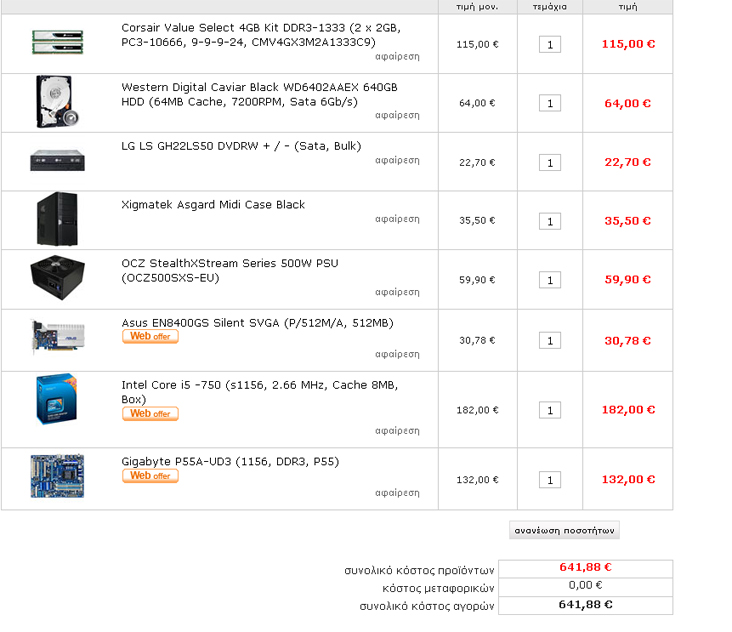 | | | τιμή μον. | τεμάχια | τιμή |
|---|---|---|---|---|
| | Corsair Value Select 4GB Kit DDR3-1333 (2 x 2GB, PC3-10666, 9-9-9-24, CMV4GX3M2A1333C9) αφαίρεση | 115,00 € | 1 | 115,00 € |
| | Western Digital Caviar Black WD6402AAEX 640GB HDD (64MB Cache, 7200RPM, Sata 6Gb/s) αφαίρεση | 64,00 € | 1 | 64,00 € |
| | LG LS GH22LS50 DVDRW + / - (Sata, Bulk) αφαίρεση | 22,70 € | 1 | 22,70 € |
| | Xigmatek Asgard Midi Case Black αφαίρεση | 35,50 € | 1 | 35,50 € |
| | OCZ StealthXStream Series 500W PSU (OCZ500SXS-EU) αφαίρεση | 59,90 € | 1 | 59,90 € |
| | Asus EN8400GS Silent SVGA (P/512M/A, 512MB) Web offer αφαίρεση | 30,78 € | 1 | 30,78 € |
| | Intel Core i5 -750 (s1156, 2.66 MHz, Cache 8MB, Box) Web offer αφαίρεση | 182,00 € | 1 | 182,00 € |
| | Gigabyte P55A-UD3 (1156, DDR3, P55) Web offer αφαίρεση | 132,00 € | 1 | 132,00 € |

ανανέωση ποσοτήτων

| | |
|---|---|
| συνολικό κόστος προϊόντων | 641,88 € |
| κόστος μεταφορικών | 0,00 € |
| συνολικό κόστος αγορών | 641,88 € |